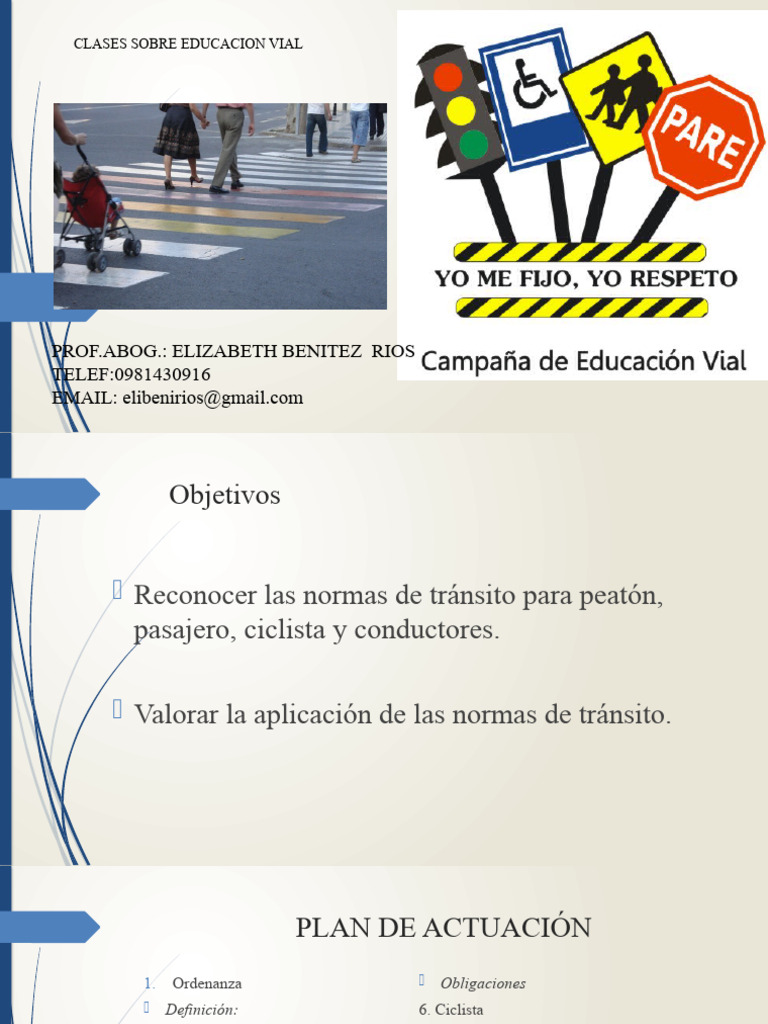 CLASES SOBRE EDUCACION VIAL

PARE

YO ME FIJO, YO RESPETO

Campaña de Educación Vial

PROF.ABOG.: ELIZABETH BENITEZ RIOS
TELEF:0981430916
EMAIL: elibenirios@gmail.com

Objetivos

Reconocer las normas de tránsito para peatón, pasajero, ciclista y conductores.

Valorar la aplicación de las normas de tránsito.

PLAN DE ACTUACIÓN

1. Ordenanza

Definición:

Obligaciones

6. Ciclista